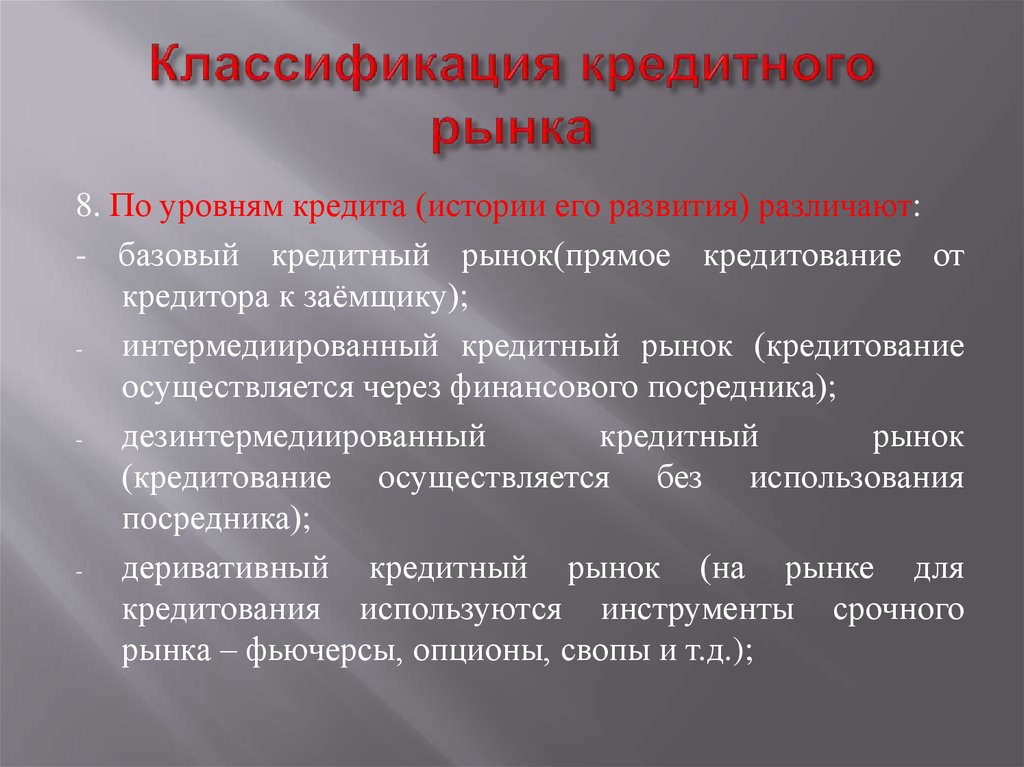 Классификация кредитного рынка

8. По уровням кредита (истории его развития) различают:

- базовый кредитный рынок(прямое кредитование от кредитора к заёмщику);

- интермедиированный кредитный рынок (кредитование осуществляется через финансового посредника);

- дезинтермедиированный кредитный рынок (кредитование осуществляется без использования посредника);

- деривативный кредитный рынок (на рынке для кредитования используются инструменты срочного рынка – фьючерсы, опционы, свопы и т.д.);